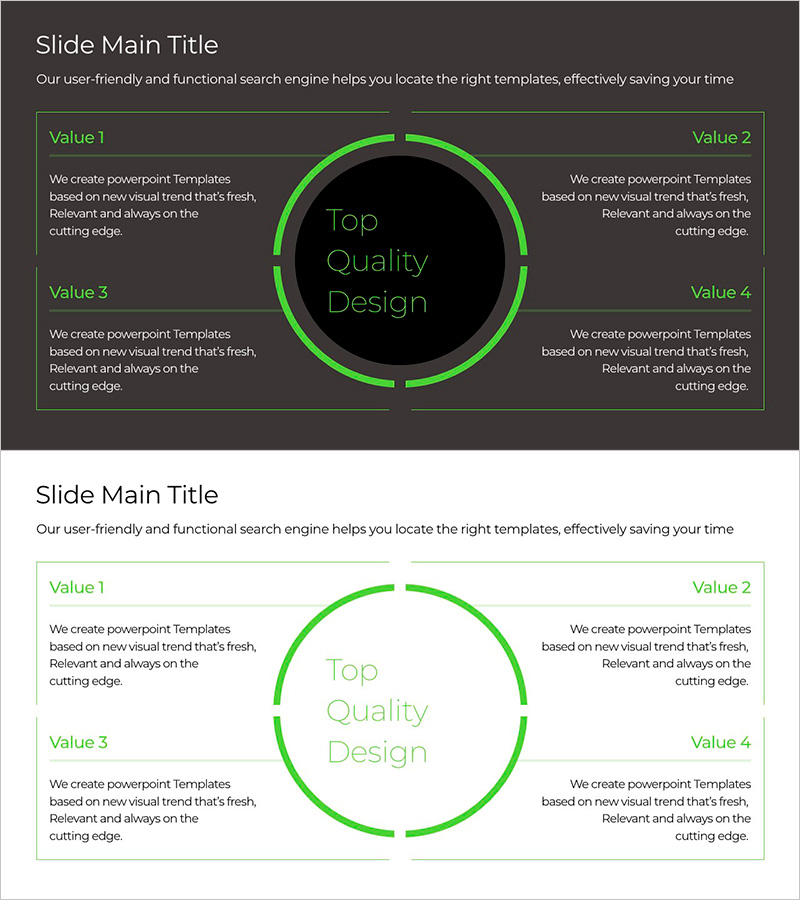 Slide Main Title

Our user-friendly and functional search engine helps you locate the right templates, effectively saving your time

Value 1

We create powerpoint Templates based on new visual trend that's fresh, Relevant and always on the cutting edge.

Value 2

We create powerpoint Templates based on new visual trend that's fresh, Relevant and always on the cutting edge.

Top Quality Design

Value 3

We create powerpoint Templates based on new visual trend that's fresh, Relevant and always on the cutting edge.

Value 4

We create powerpoint Templates based on new visual trend that's fresh, Relevant and always on the cutting edge.

Slide Main Title

Our user-friendly and functional search engine helps you locate the right templates, effectively saving your time

Value 1

We create powerpoint Templates based on new visual trend that's fresh, Relevant and always on the cutting edge.

Value 2

We create powerpoint Templates based on new visual trend that's fresh, Relevant and always on the cutting edge.

Top Quality Design

Value 3

We create powerpoint Templates based on new visual trend that's fresh, Relevant and always on the cutting edge.

Value 4

We create powerpoint Templates based on new visual trend that's fresh, Relevant and always on the cutting edge.